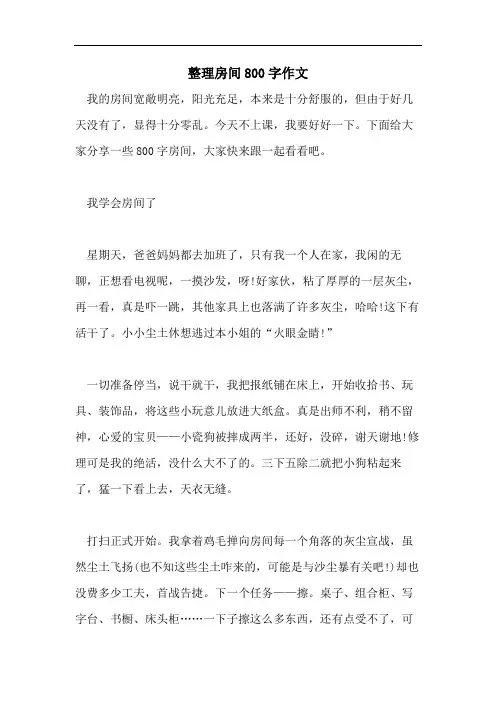 整理房间800字作文

我的房间宽敞明亮，阳光充足，本来是十分舒服的，但由于好几天没有了，显得十分零乱。今天不上课，我要好好一下。下面给大家分享一些800字房间，大家快来跟一起看看吧。

我学会房间了

星期天，爸爸妈妈都去加班了，只有我一个人在家，我闲的无聊，正想看电视呢，一摸沙发，呀!好家伙，粘了厚厚的一层灰尘，再一看，真是吓一跳，其他家具上也落满了许多灰尘，哈哈!这下有活干了。小小尘土休想逃过本小姐的“火眼金睛!”

一切准备停当，说干就干，我把报纸铺在床上，开始收拾书、玩具、装饰品，将这些小玩意儿放进大纸盒。真是出师不利，稍不留神，心爱的宝贝——小瓷狗被摔成两半，还好，没碎，谢天谢地!修理可是我的绝活，没什么大不了的。三下五除二就把小狗粘起来了，猛一下看上去，天衣无缝。

打扫正式开始。我拿着鸡毛掸向房间每一个角落的灰尘宣战，虽然尘土飞扬(也不知这些尘土咋来的，可能是与沙尘暴有关吧!)却也没费多少工夫，首战告捷。下一个任务——擦。桌子、组合柜、写字台、书橱、床头柜……一下子擦这么多东西，还有点受不了，可